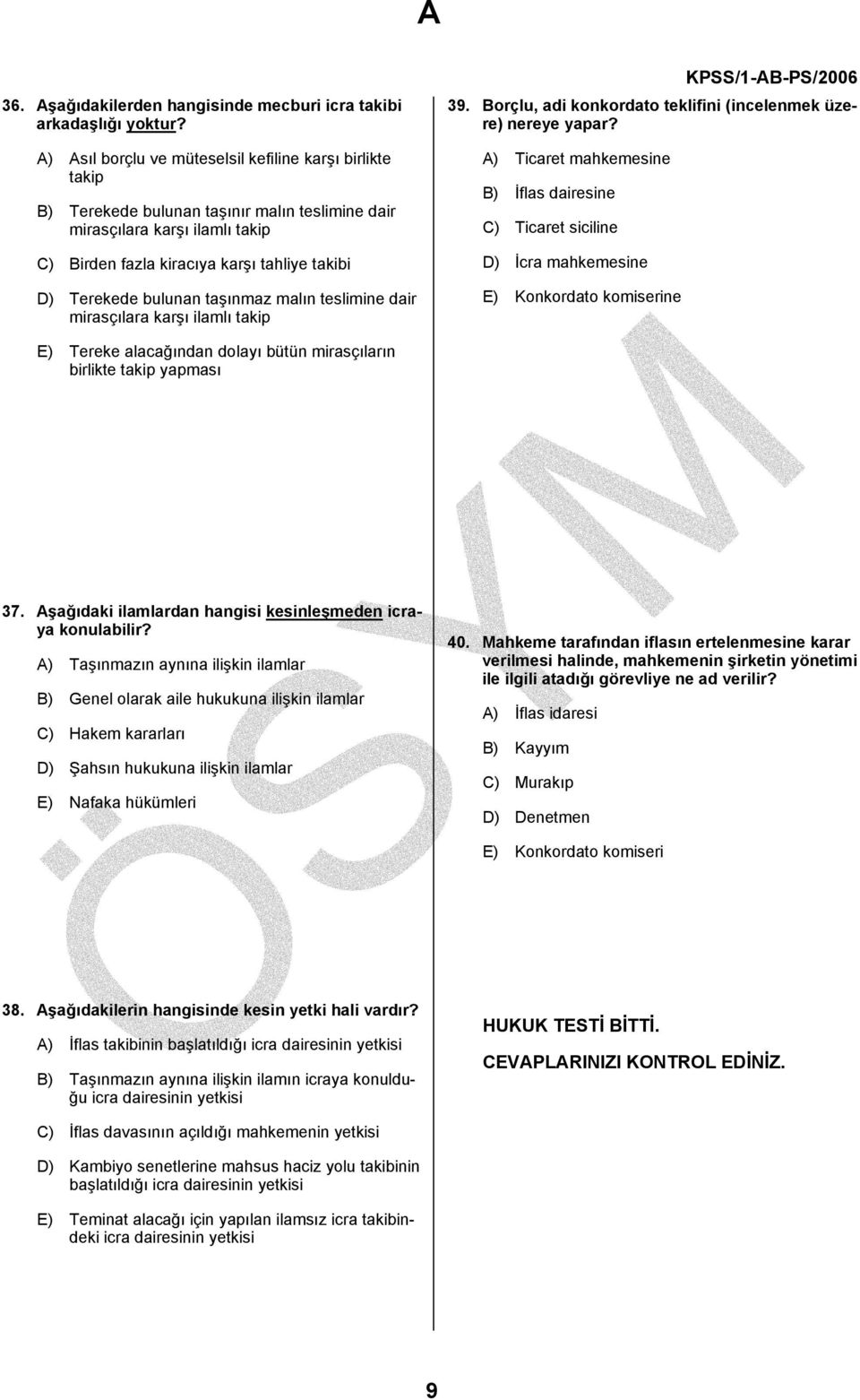 A

KPSS/1-AB-PS/2006

36. Aşağıdakilerden hangisinde mecburi icra takibi arkadaşlığı yoktur?

A) Asıl borçlu ve müteselsil kefiline karşı birlikte takip

B) Terekede bulunan taşınır malın teslimine dair mirasçılara karşı ilamlı takip

C) Birden fazla kiracıya karşı tahliye takibi

D) Terekede bulunan taşınmaz malın teslimine dair mirasçılara karşı ilamlı takip

E) Tereke alacağından dolayı bütün mirasçıların birlikte takip yapması

37. Aşağıdaki ilamlardan hangisi kesinleşmeden icraya konulabilir?

A) Taşınmazın aynına ilişkin ilamlar

B) Genel olarak aile hukukuna ilişkin ilamlar

C) Hakem kararları

D) Şahsın hukukuna ilişkin ilamlar

E) Nafaka hükümleri

38. Aşağıdakilerin hangisinde kesin yetki hali vardır?

A) İflas takibinin başlatıldığı icra dairesinin yetkisi

B) Taşınmazın aynına ilişkin ilamın icraya konulduğu icra dairesinin yetkisi

C) İflas davasının açıldığı mahkemenin yetkisi

D) Kambiyo senetlerine mahsus haciz yolu takibinin başlatıldığı icra dairesinin yetkisi

E) Teminat alacağı için yapılan ilamsız icra takibindeki icra dairesinin yetkisi

39. Borçlu, adi konkordato teklifini (incelenmek üzere) nereye yapar?

A) Ticaret mahkemesine

B) İflas dairesine

C) Ticaret siciline

D) İcra mahkemesine

E) Konkordato komiserine

40. Mahkeme tarafından iflasın ertelenmesine karar verilmesi halinde, mahkemenin şirketin yönetimi ile ilgili atadığı görevliye ne ad verilir?

A) İflas idaresi

B) Kayyım

C) Murakıp

D) Denetmen

E) Konkordato komiseri

HUKUK TESTİ BİTTİ.

CEVAPLARINIZI KONTROL EDİNİZ.

ÖSYM

9